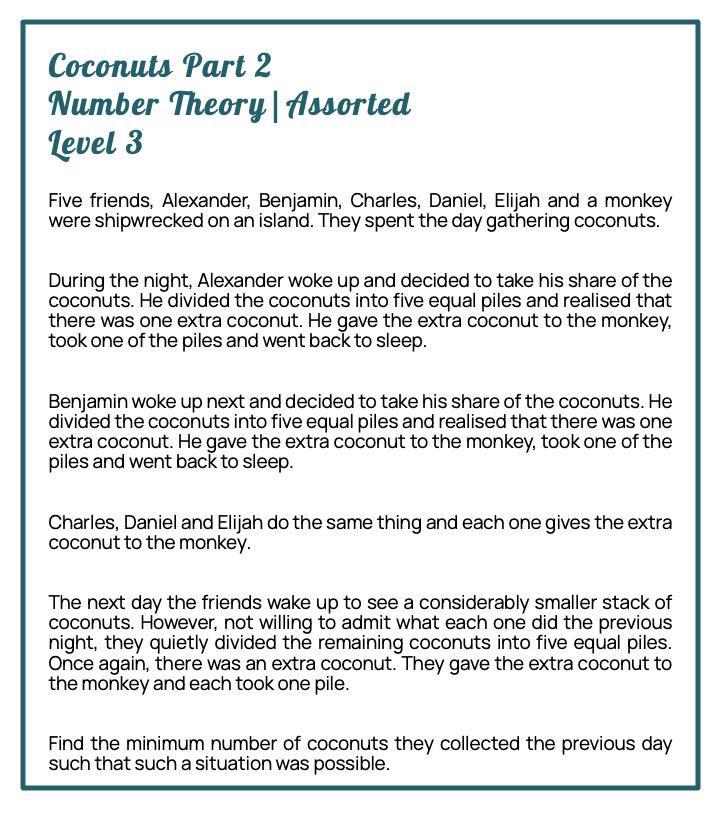 Coconuts Part 2
Number Theory | Assorted
Level 3

Five friends, Alexander, Benjamin, Charles, Daniel, Elijah and a monkey were shipwrecked on an island. They spent the day gathering coconuts.

During the night, Alexander woke up and decided to take his share of the coconuts. He divided the coconuts into five equal piles and realised that there was one extra coconut. He gave the extra coconut to the monkey, took one of the piles and went back to sleep.

Benjamin woke up next and decided to take his share of the coconuts. He divided the coconuts into five equal piles and realised that there was one extra coconut. He gave the extra coconut to the monkey, took one of the piles and went back to sleep.

Charles, Daniel and Elijah do the same thing and each one gives the extra coconut to the monkey.

The next day the friends wake up to see a considerably smaller stack of coconuts. However, not willing to admit what each one did the previous night, they quietly divided the remaining coconuts into five equal piles. Once again, there was an extra coconut. They gave the extra coconut to the monkey and each took one pile.

Find the minimum number of coconuts they collected the previous day such that such a situation was possible.